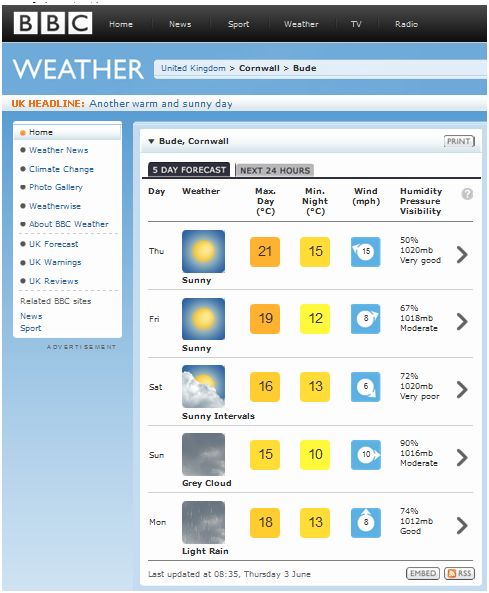 BBC Home News Sport Weather TV Radio

WEATHER United Kingdom > Cornwall > Bude

UK HEADLINE: Another warm and sunny day

Home
Weather News
Climate Change
Photo Gallery
Weatherwise
About BBC Weather
UK Forecast
UK Warnings
UK Reviews
Related BBC sites
News
Sport

ADVERTISEMENT

Bude, Cornwall PRINT

5 DAY FORECAST NEXT 24 HOURS

| Day | Weather | Max. Day (°C) | Min. Night (°C) | Wind (mph) | Humidity Pressure Visibility |
|---|---|---|---|---|---|
| Thu | Sunny | 21 | 15 | 15 | 50% 1020mb Very good |
| Fri | Sunny | 19 | 12 | 8 | 67% 1018mb Moderate |
| Sat | Sunny Intervals | 16 | 13 | 6 | 72% 1020mb Very poor |
| Sun | Grey Cloud | 15 | 10 | 10 | 90% 1016mb Moderate |
| Mon | Light Rain | 18 | 13 | 8 | 74% 1012mb Good |

Last updated at 08:35, Thursday 3 June EMBED RSS